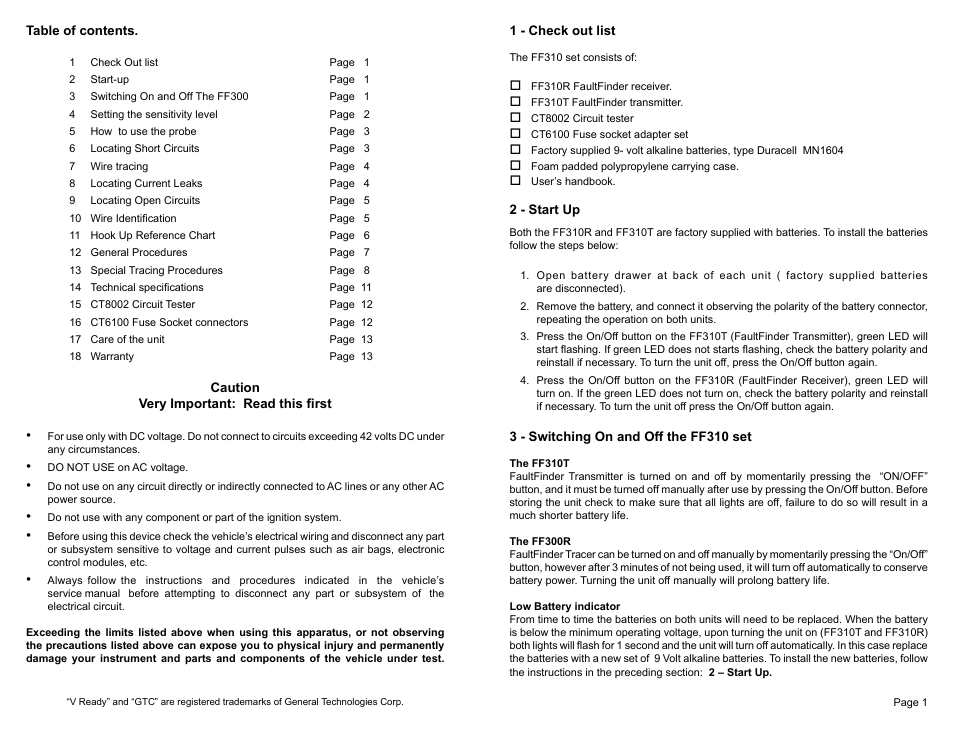 Table of contents.

| | | |
|---|---|---|
| 1 | Check Out list | Page 1 |
| 2 | Start-up | Page 1 |
| 3 | Switching On and Off The FF300 | Page 1 |
| 4 | Setting the sensitivity level | Page 2 |
| 5 | How to use the probe | Page 3 |
| 6 | Locating Short Circuits | Page 3 |
| 7 | Wire tracing | Page 4 |
| 8 | Locating Current Leaks | Page 4 |
| 9 | Locating Open Circuits | Page 5 |
| 10 | Wire Identification | Page 5 |
| 11 | Hook Up Reference Chart | Page 6 |
| 12 | General Procedures | Page 7 |
| 13 | Special Tracing Procedures | Page 8 |
| 14 | Technical specifications | Page 11 |
| 15 | CT8002 Circuit Tester | Page 12 |
| 16 | CT6100 Fuse Socket connectors | Page 12 |
| 17 | Care of the unit | Page 13 |
| 18 | Warranty | Page 13 |

Caution
Very Important: Read this first

• For use only with DC voltage. Do not connect to circuits exceeding 42 volts DC under any circumstances.
• DO NOT USE on AC voltage.
• Do not use on any circuit directly or indirectly connected to AC lines or any other AC power source.
• Do not use with any component or part of the ignition system.
• Before using this device check the vehicle's electrical wiring and disconnect any part or subsystem sensitive to voltage and current pulses such as air bags, electronic control modules, etc.
• Always follow the instructions and procedures indicated in the vehicle's service manual before attempting to disconnect any part or subsystem of the electrical circuit.

Exceeding the limits listed above when using this apparatus, or not observing the precautions listed above can expose you to physical injury and permanently damage your instrument and parts and components of the vehicle under test.

"V Ready" and "GTC" are registered trademarks of General Technologies Corp.

1 - Check out list

The FF310 set consists of:

☐ FF310R FaultFinder receiver.
☐ FF310T FaultFinder transmitter.
☐ CT8002 Circuit tester
☐ CT6100 Fuse socket adapter set
☐ Factory supplied 9- volt alkaline batteries, type Duracell MN1604
☐ Foam padded polypropylene carrying case.
☐ User's handbook.

2 - Start Up

Both the FF310R and FF310T are factory supplied with batteries. To install the batteries follow the steps below:

1. Open battery drawer at back of each unit ( factory supplied batteries are disconnected).
2. Remove the battery, and connect it observing the polarity of the battery connector, repeating the operation on both units.
3. Press the On/Off button on the FF310T (FaultFinder Transmitter), green LED will start flashing. If green LED does not starts flashing, check the battery polarity and reinstall if necessary. To turn the unit off, press the On/Off button again.
4. Press the On/Off button on the FF310R (FaultFinder Receiver), green LED will turn on. If the green LED does not turn on, check the battery polarity and reinstall if necessary. To turn the unit off press the On/Off button again.

3 - Switching On and Off the FF310 set

The FF310T
FaultFinder Transmitter is turned on and off by momentarily pressing the "ON/OFF" button, and it must be turned off manually after use by pressing the On/Off button. Before storing the unit check to make sure that all lights are off, failure to do so will result in a much shorter battery life.

The FF300R
FaultFinder Tracer can be turned on and off manually by momentarily pressing the "On/Off" button, however after 3 minutes of not being used, it will turn off automatically to conserve battery power. Turning the unit off manually will prolong battery life.

Low Battery indicator
From time to time the batteries on both units will need to be replaced. When the battery is below the minimum operating voltage, upon turning the unit on (FF310T and FF310R) both lights will flash for 1 second and the unit will turn off automatically. In this case replace the batteries with a new set of 9 Volt alkaline batteries. To install the new batteries, follow the instructions in the preceding section: 2 – Start Up.

Page 1